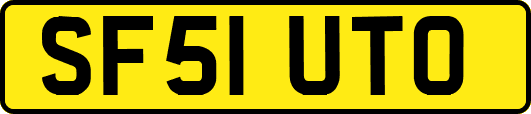 SF51 UTO